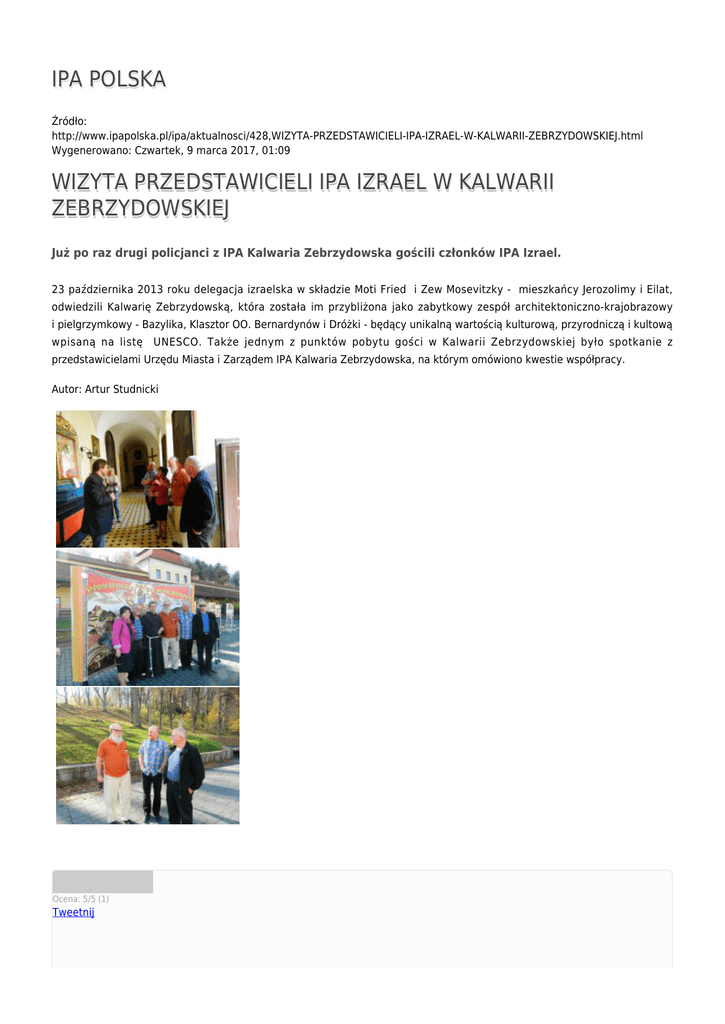 IPA POLSKA

Źródło:
http://www.ipapolska.pl/ipa/aktualnosci/428,WIZYTA-PRZEDSTAWICIELI-IPA-IZRAEL-W-KALWARII-ZEBRZYDOWSKIEJ.html
Wygenerowano: Czwartek, 9 marca 2017, 01:09

WIZYTA PRZEDSTAWICIELI IPA IZRAEL W KALWARII ZEBRZYDOWSKIEJ

Już po raz drugi policjanci z IPA Kalwaria Zebrzydowska gościli członków IPA Izrael.

23 października 2013 roku delegacja izraelska w składzie Moti Fried i Zew Mosevitzky - mieszkańcy Jerozolimy i Eilat, odwiedzili Kalwarię Zebrzydowską, która została im przybliżona jako zabytkowy zespół architektoniczno-krajobrazowy i pielgrzymkowy - Bazylika, Klasztor OO. Bernardynów i Dróżki - będący unikalną wartością kulturową, przyrodniczą i kultową wpisaną na listę UNESCO. Także jednym z punktów pobytu gości w Kalwarii Zebrzydowskiej było spotkanie z przedstawicielami Urzędu Miasta i Zarządem IPA Kalwaria Zebrzydowska, na którym omówiono kwestie współpracy.

Autor: Artur Studnicki

Ocena: 5/5 (1)
Tweetnij